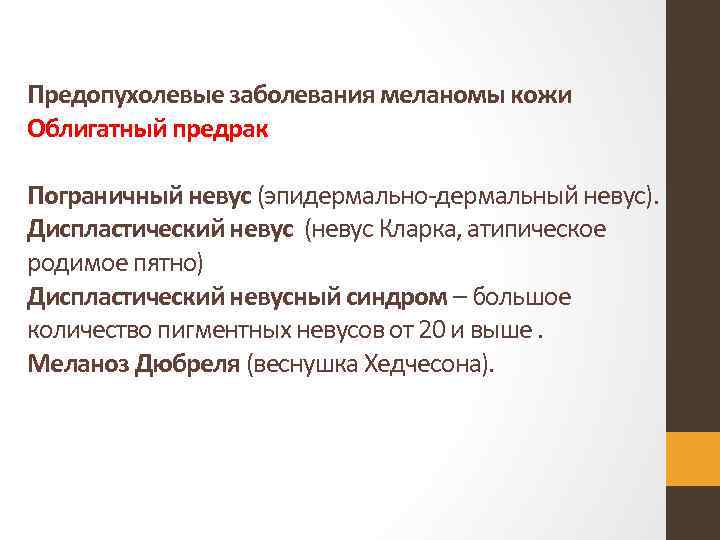 Предопухолевые заболевания меланомы кожи
Облигатный предрак

Пограничный невус (эпидермально-дермальный невус).
Диспластический невус (невус Кларка, атипическое родимое пятно)
Диспластический невусный синдром – большое количество пигментных невусов от 20 и выше .
Меланоз Дюбреля (веснушка Хедчесона).